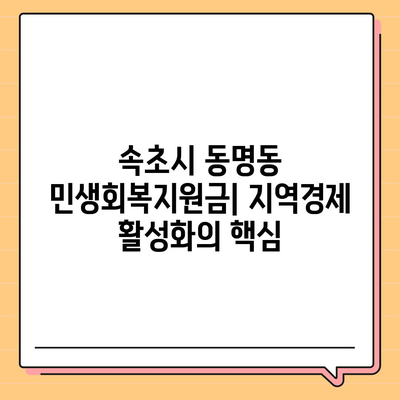 속초시 동명동 민생회복지원금| 지역경제 활성화의 핵심